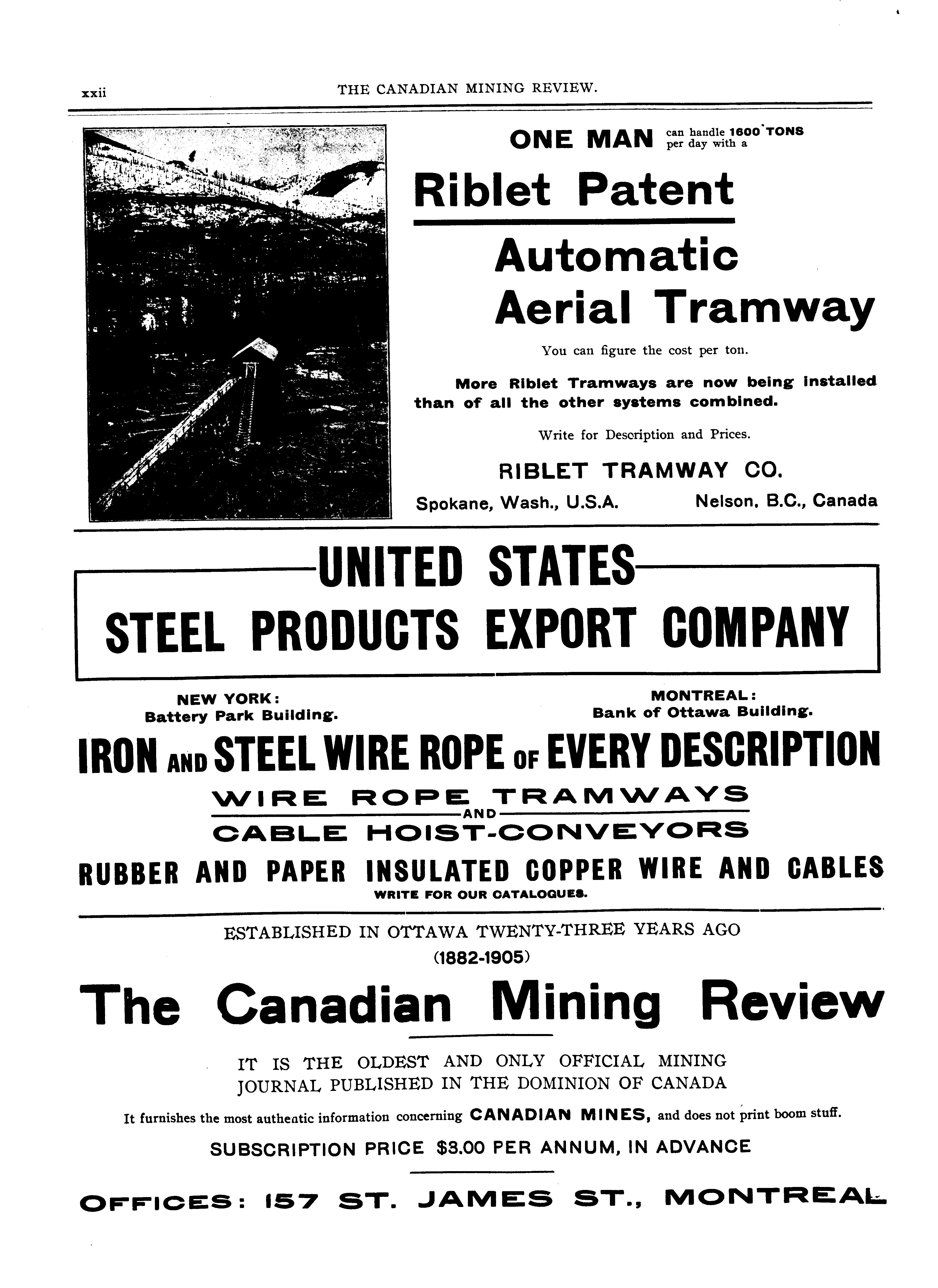 xxii THE CANADIAN MINING REVIEW.

ONE MAN can handle 1600 TONS per day with a

Riblet Patent

Automatic Aerial Tramway

You can figure the cost per ton.

More Riblet Tramways are now being installed than of all the other systems combined.

Write for Description and Prices.

RIBLET TRAMWAY CO.

Spokane, Wash., U.S.A. Nelson, B.C., Canada

UNITED STATES

STEEL PRODUCTS EXPORT COMPANY

NEW YORK:
Battery Park Building.

MONTREAL:
Bank of Ottawa Building.

IRON AND STEEL WIRE ROPE OF EVERY DESCRIPTION

WIRE ROPE TRAMWAYS
AND
CABLE HOIST-CONVEYORS

RUBBER AND PAPER INSULATED COPPER WIRE AND CABLES

WRITE FOR OUR CATALOGUES.

ESTABLISHED IN OTTAWA TWENTY-THREE YEARS AGO
(1882-1905)

The Canadian Mining Review

IT IS THE OLDEST AND ONLY OFFICIAL MINING JOURNAL PUBLISHED IN THE DOMINION OF CANADA

It furnishes the most authentic information concerning CANADIAN MINES, and does not print boom stuff.

SUBSCRIPTION PRICE $3.00 PER ANNUM, IN ADVANCE

OFFICES: 157 ST. JAMES ST., MONTREAL